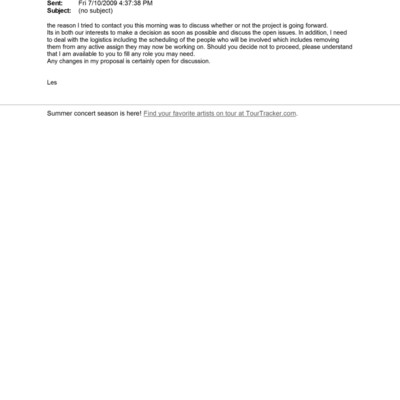 Sent: Fri 7/10/2009 4:37:38 PM
Subject: (no subject)

the reason I tried to contact you this morning was to discuss whether or not the project is going forward.
Its in both our interests to make a decision as soon as possible and discuss the open issues. In addition, I need to deal with the logistics including the scheduling of the people who will be involved which includes removing them from any active assign they may now be working on. Should you decide not to proceed, please understand that I am available to you to fill any role you may need.
Any changes in my proposal is certainly open for discussion.

Les

Summer concert season is here! Find your favorite artists on tour at TourTracker.com.